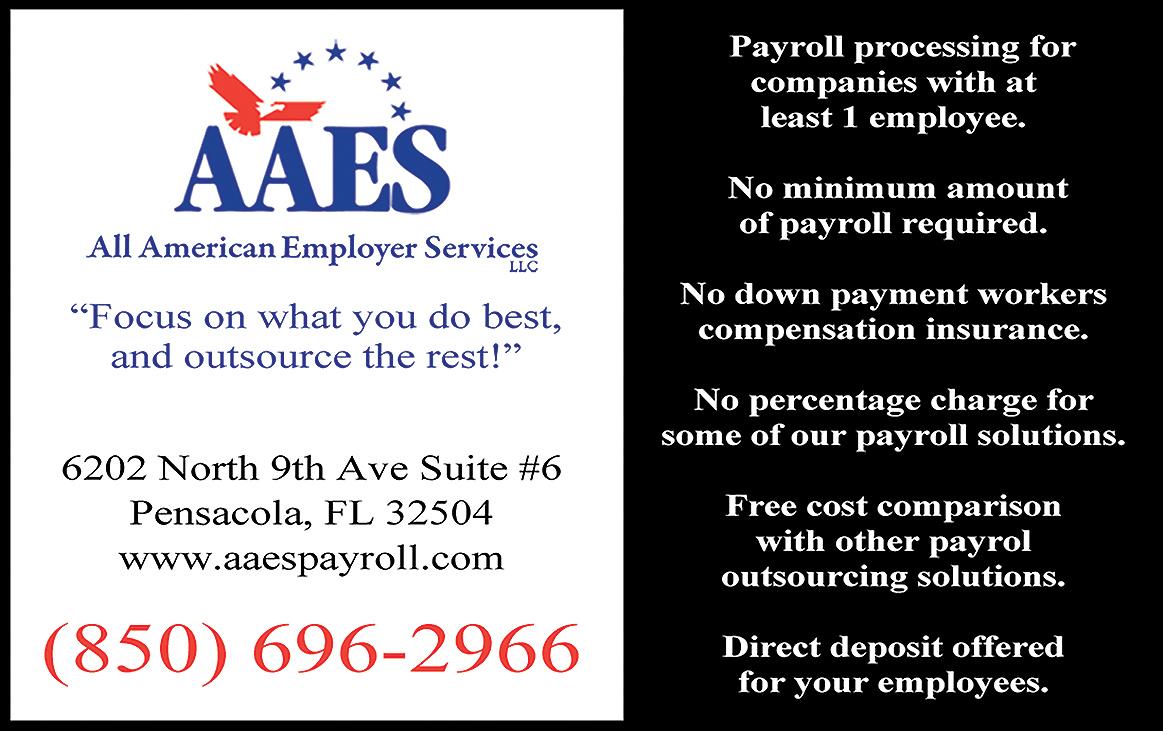 AAES

All American Employer Services
LLC

"Focus on what you do best, and outsource the rest!"

6202 North 9th Ave Suite #6
Pensacola, FL 32504
www.aaespayroll.com

(850) 696-2966

Payroll processing for companies with at least 1 employee.

No minimum amount of payroll required.

No down payment workers compensation insurance.

No percentage charge for some of our payroll solutions.

Free cost comparison with other payrol outsourcing solutions.

Direct deposit offered for your employees.